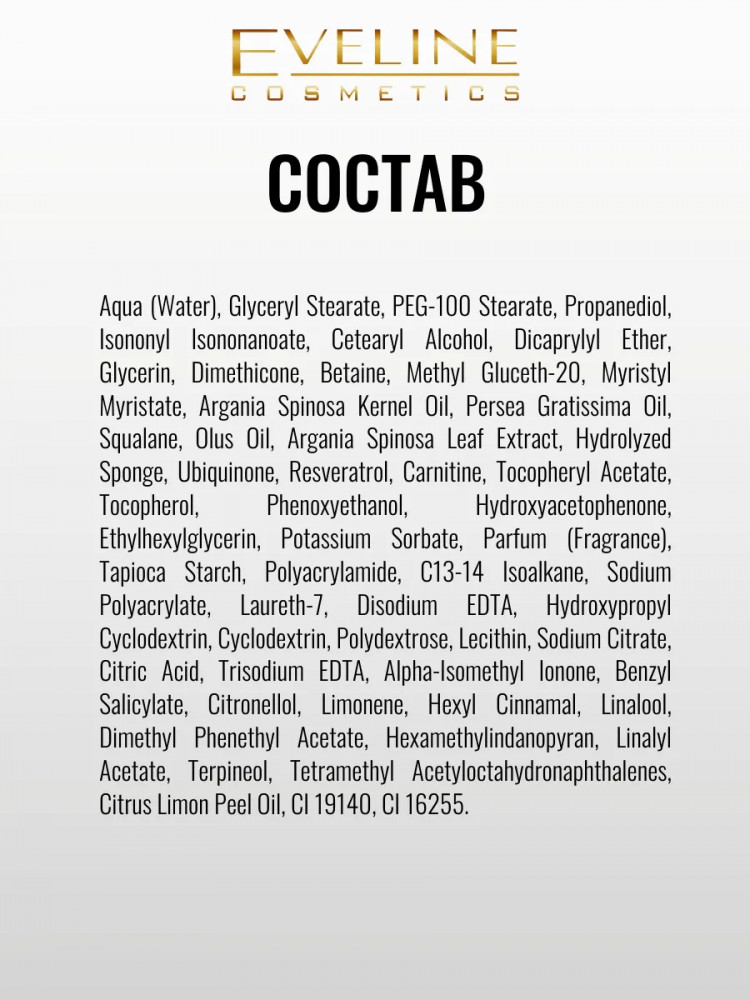 EVELINE
COSMETICS

СОСТАВ

Aqua (Water), Glyceryl Stearate, PEG-100 Stearate, Propanediol, Isononyl Isononanoate, Cetearyl Alcohol, Dicaprylyl Ether, Glycerin, Dimethicone, Betaine, Methyl Gluceth-20, Myristyl Myristate, Argania Spinosa Kernel Oil, Persea Gratissima Oil, Squalane, Olus Oil, Argania Spinosa Leaf Extract, Hydrolyzed Sponge, Ubiquinone, Resveratrol, Carnitine, Tocopheryl Acetate, Tocopherol, Phenoxyethanol, Hydroxyacetophenone, Ethylhexylglycerin, Potassium Sorbate, Parfum (Fragrance), Tapioca Starch, Polyacrylamide, C13-14 Isoalkane, Sodium Polyacrylate, Laureth-7, Disodium EDTA, Hydroxypropyl Cyclodextrin, Cyclodextrin, Polydextrose, Lecithin, Sodium Citrate, Citric Acid, Trisodium EDTA, Alpha-Isomethyl Ionone, Benzyl Salicylate, Citronellol, Limonene, Hexyl Cinnamal, Linalool, Dimethyl Phenethyl Acetate, Hexamethylindanopyran, Linalyl Acetate, Terpineol, Tetramethyl Acetyloctahydronaphthalenes, Citrus Limon Peel Oil, CI 19140, CI 16255.